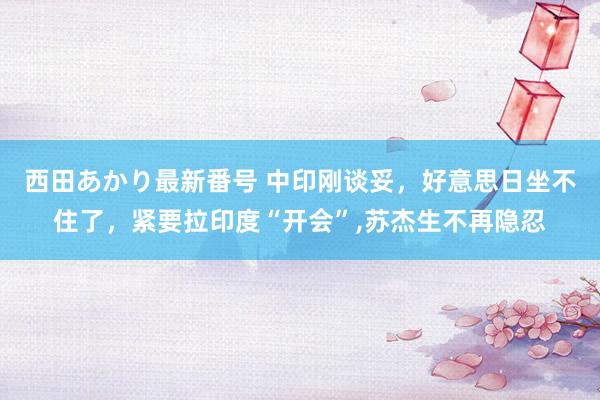 西田あかり最新番号 中印刚谈妥，好意思日坐不住了，紧要拉印度“开会”,苏杰生不再隐忍